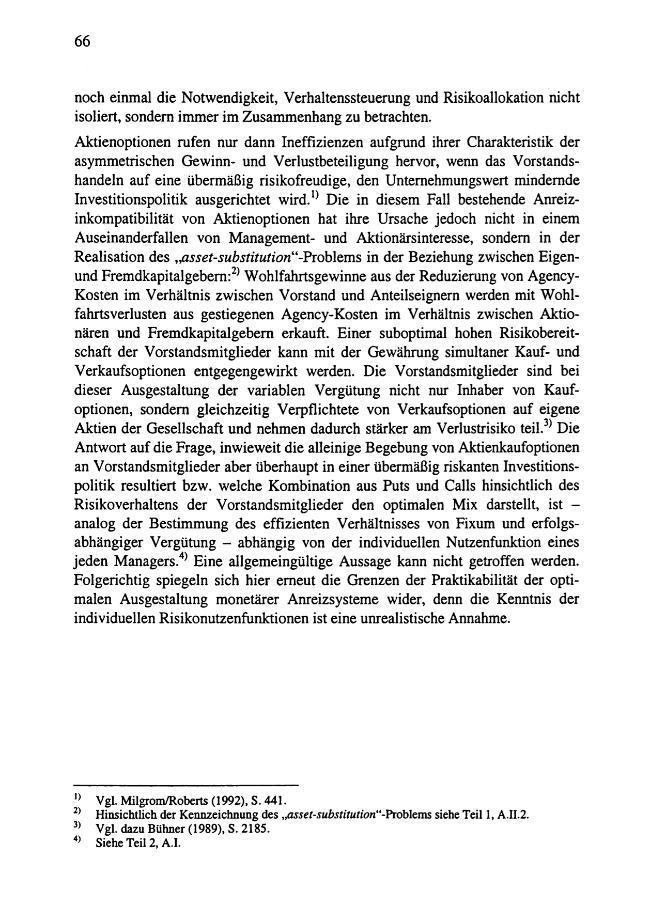 66

noch einmal die Notwendigkeit, Verhaltenssteuerung und Risikoallokation nicht isoliert, sondern immer im Zusammenhang zu betrachten.

Aktienoptionen rufen nur dann Ineffizienzen aufgrund ihrer Charakteristik der asymmetrischen Gewinn- und Verlustbeteiligung hervor, wenn das Vorstandshandeln auf eine übermäßig risikofreudige, den Unternehmungswert mindernde Investitionspolitik ausgerichtet wird.$^{1)}$ Die in diesem Fall bestehende Anreizinkompatibilität von Aktienoptionen hat ihre Ursache jedoch nicht in einem Auseinanderfallen von Management- und Aktionärsinteresse, sondern in der Realisation des „asset-substitution"-Problems in der Beziehung zwischen Eigen- und Fremdkapitalgebern:$^{2)}$ Wohlfahrtsgewinne aus der Reduzierung von Agency-Kosten im Verhältnis zwischen Vorstand und Anteilseignern werden mit Wohlfahrtsverlusten aus gestiegenen Agency-Kosten im Verhältnis zwischen Aktionären und Fremdkapitalgebern erkauft. Einer suboptimal hohen Risikobereitschaft der Vorstandsmitglieder kann mit der Gewährung simultaner Kauf- und Verkaufsoptionen entgegengewirkt werden. Die Vorstandsmitglieder sind bei dieser Ausgestaltung der variablen Vergütung nicht nur Inhaber von Kaufoptionen, sondern gleichzeitig Verpflichtete von Verkaufsoptionen auf eigene Aktien der Gesellschaft und nehmen dadurch stärker am Verlustrisiko teil.$^{3)}$ Die Antwort auf die Frage, inwieweit die alleinige Begebung von Aktienkaufoptionen an Vorstandsmitglieder aber überhaupt in einer übermäßig riskanten Investitionspolitik resultiert bzw. welche Kombination aus Puts und Calls hinsichtlich des Risikoverhaltens der Vorstandsmitglieder den optimalen Mix darstellt, ist – analog der Bestimmung des effizienten Verhältnisses von Fixum und erfolgsabhängiger Vergütung – abhängig von der individuellen Nutzenfunktion eines jeden Managers.$^{4)}$ Eine allgemeingültige Aussage kann nicht getroffen werden. Folgerichtig spiegeln sich hier erneut die Grenzen der Praktikabilität der optimalen Ausgestaltung monetärer Anreizsysteme wider, denn die Kenntnis der individuellen Risikonutzenfunktionen ist eine unrealistische Annahme.

$^{1)}$ Vgl. Milgrom/Roberts (1992), S. 441.
$^{2)}$ Hinsichtlich der Kennzeichnung des „asset-substitution"-Problems siehe Teil 1, A.II.2.
$^{3)}$ Vgl. dazu Bühner (1989), S. 2185.
$^{4)}$ Siehe Teil 2, A.I.